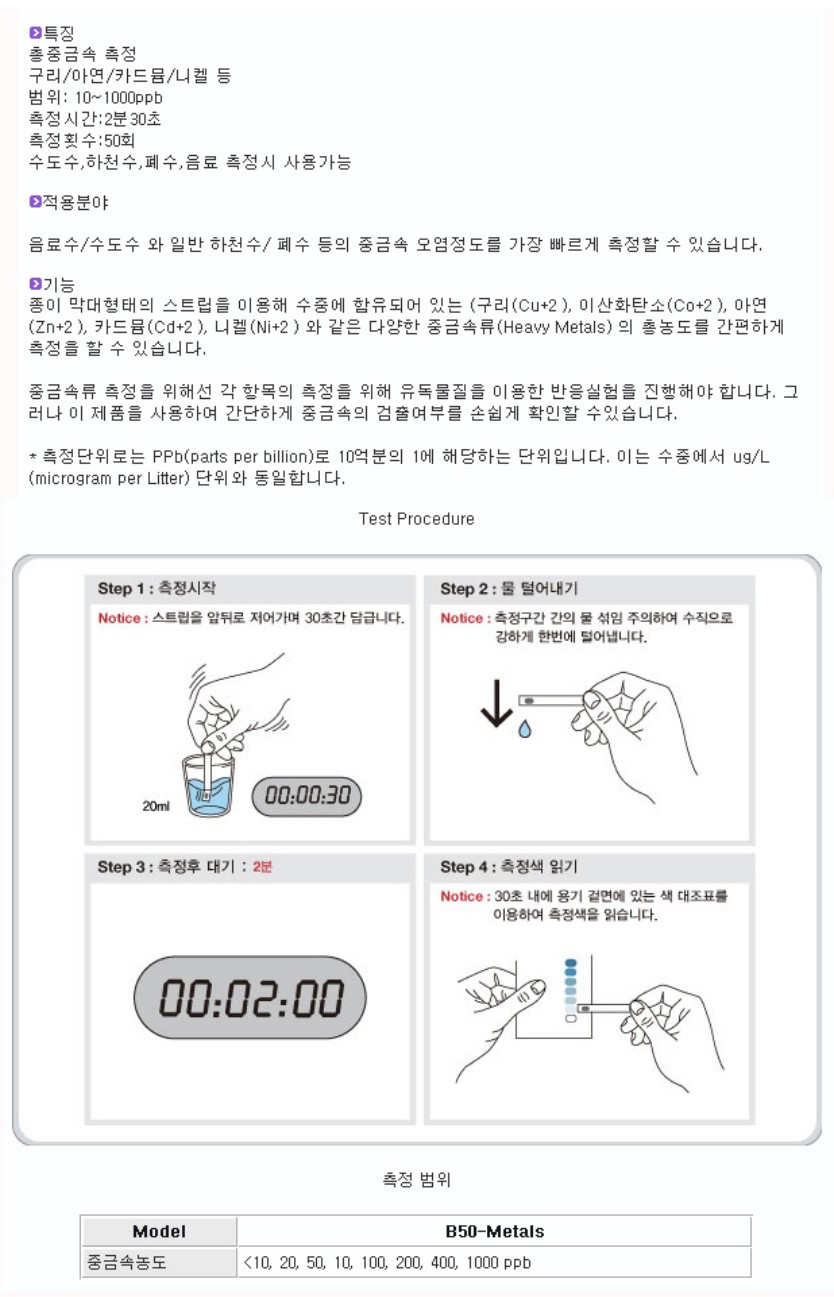 특징
총중금속 측정
구리/아연/카드뮴/니켈 등
범위: 10~1000ppb
측정시간:2분30초
측정횟수:50회
수도수,하천수,폐수,음료 측정시 사용가능

적용분야

음료수/수도수 와 일반 하천수/ 폐수 등의 중금속 오염정도를 가장 빠르게 측정할 수 있습니다.

기능
종이 막대형태의 스트립을 이용해 수중에 함유되어 있는 (구리(Cu+2 ), 이산화탄소(Co+2 ), 아연(Zn+2 ), 카드뮴(Cd+2 ), 니켈(Ni+2 ) 와 같은 다양한 중금속류(Heavy Metals) 의 총농도를 간편하게 측정을 할 수 있습니다.

중금속류 측정을 위해선 각 항목의 측정을 위해 유독물질을 이용한 반응실험을 진행해야 합니다. 그러나 이 제품을 사용하여 간단하게 중금속의 검출여부를 손쉽게 확인할 수있습니다.

* 측정단위로는 PPb(parts per billion)로 10억분의 1에 해당하는 단위입니다. 이는 수중에서 ug/L (microgram per Litter) 단위와 동일합니다.

Test Procedure

Step 1 : 측정시작
Notice : 스트립을 앞뒤로 저어가며 30초간 담급니다.
20ml
00:00:30

Step 2 : 물 털어내기
Notice : 측정구간 간의 물 섞임 주의하여 수직으로 강하게 한번에 털어냅니다.

Step 3 : 측정후 대기 : 2분
00:02:00

Step 4 : 측정색 읽기
Notice : 30초 내에 용기 겉면에 있는 색 대조표를 이용하여 측정색을 읽습니다.

측정 범위

| Model | B50-Metals |
|---|---|
| 중금속농도 | <10, 20, 50, 10, 100, 200, 400, 1000 ppb |